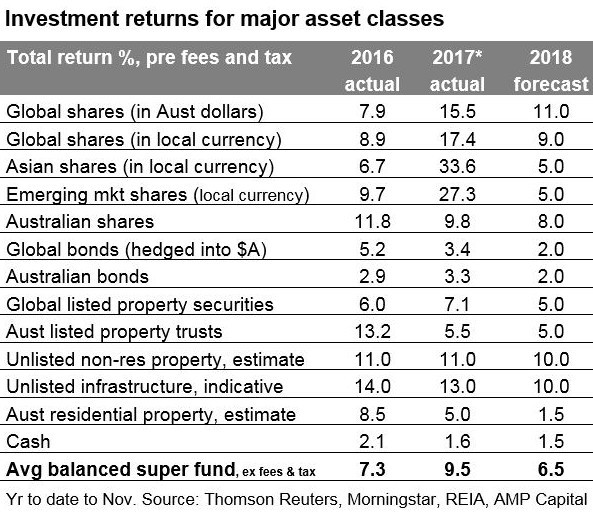 Investment returns for major asset classes

| Total return %, pre fees and tax | 2016 actual | 2017* actual | 2018 forecast |
|---|---|---|---|
| Global shares (in Aust dollars) | 7.9 | 15.5 | 11.0 |
| Global shares (in local currency) | 8.9 | 17.4 | 9.0 |
| Asian shares (in local currency) | 6.7 | 33.6 | 5.0 |
| Emerging mkt shares (local currency) | 9.7 | 27.3 | 5.0 |
| Australian shares | 11.8 | 9.8 | 8.0 |
| Global bonds (hedged into $A) | 5.2 | 3.4 | 2.0 |
| Australian bonds | 2.9 | 3.3 | 2.0 |
| Global listed property securities | 6.0 | 7.1 | 5.0 |
| Aust listed property trusts | 13.2 | 5.5 | 5.0 |
| Unlisted non-res property, estimate | 11.0 | 11.0 | 10.0 |
| Unlisted infrastructure, indicative | 14.0 | 13.0 | 10.0 |
| Aust residential property, estimate | 8.5 | 5.0 | 1.5 |
| Cash | 2.1 | 1.6 | 1.5 |
| Avg balanced super fund, ex fees & tax | 7.3 | 9.5 | 6.5 |

Yr to date to Nov. Source: Thomson Reuters, Morningstar, REIA, AMP Capital